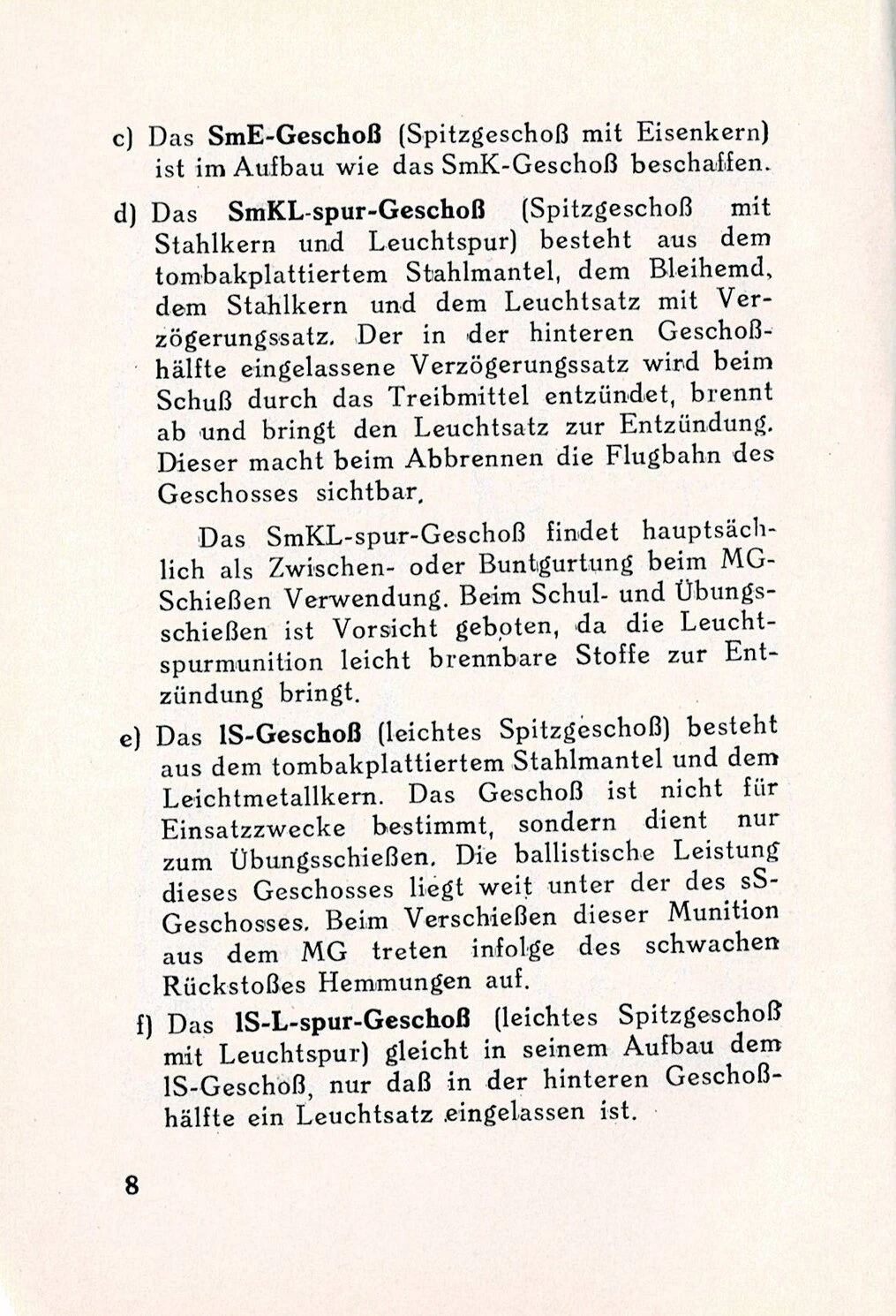 c) Das SmE-Geschoß (Spitzgeschoß mit Eisenkern) ist im Aufbau wie das SmK-Geschoß beschaffen.

d) Das SmKL-spur-Geschoß (Spitzgeschoß mit Stahlkern und Leuchtspur) besteht aus dem tombakplattiertem Stahlmantel, dem Bleihemd, dem Stahlkern und dem Leuchtsatz mit Verzögerungssatz. Der in der hinteren Geschoßhälfte eingelassene Verzögerungssatz wird beim Schuß durch das Treibmittel entzündet, brennt ab und bringt den Leuchtsatz zur Entzündung. Dieser macht beim Abbrennen die Flugbahn des Geschosses sichtbar.

Das SmKL-spur-Geschoß findet hauptsächlich als Zwischen- oder Buntgurtung beim MG-Schießen Verwendung. Beim Schul- und Übungsschießen ist Vorsicht geboten, da die Leuchtspurmunition leicht brennbare Stoffe zur Entzündung bringt.

e) Das lS-Geschoß (leichtes Spitzgeschoß) besteht aus dem tombakplattiertem Stahlmantel und dem Leichtmetallkern. Das Geschoß ist nicht für Einsatzzwecke bestimmt, sondern dient nur zum Übungsschießen. Die ballistische Leistung dieses Geschosses liegt weit unter der des sS-Geschosses. Beim Verschießen dieser Munition aus dem MG treten infolge des schwachen Rückstoßes Hemmungen auf.

f) Das lS-L-spur-Geschoß (leichtes Spitzgeschoß mit Leuchtspur) gleicht in seinem Aufbau dem lS-Geschoß, nur daß in der hinteren Geschoßhälfte ein Leuchtsatz eingelassen ist.

8